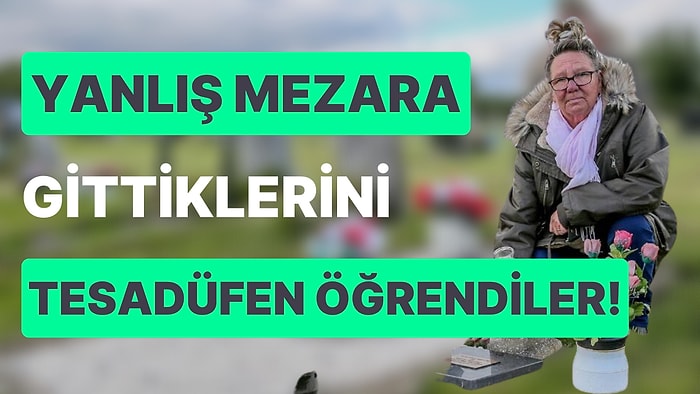 YANLIŞ MEZARA GİTTİKLERİNİ TESADÜFEN ÖĞRENDİLER!